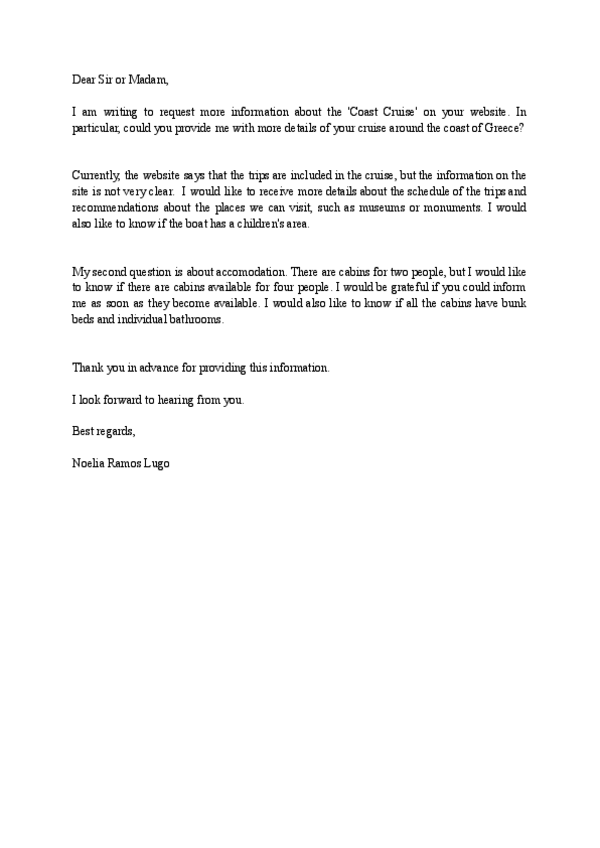 Dear Sir or Madam,

I am writing to request more information about the 'Coast Cruise' on your website. In particular, could you provide me with more details of your cruise around the coast of Greece?

Currently, the website says that the trips are included in the cruise, but the information on the site is not very clear. I would like to receive more details about the schedule of the trips and recommendations about the places we can visit, such as museums or monuments. I would also like to know if the boat has a children's area.

My second question is about accomodation. There are cabins for two people, but I would like to know if there are cabins available for four people. I would be grateful if you could inform me as soon as they become available. I would also like to know if all the cabins have bunk beds and individual bathrooms.

Thank you in advance for providing this information.

I look forward to hearing from you.

Best regards,

Noelia Ramos Lugo